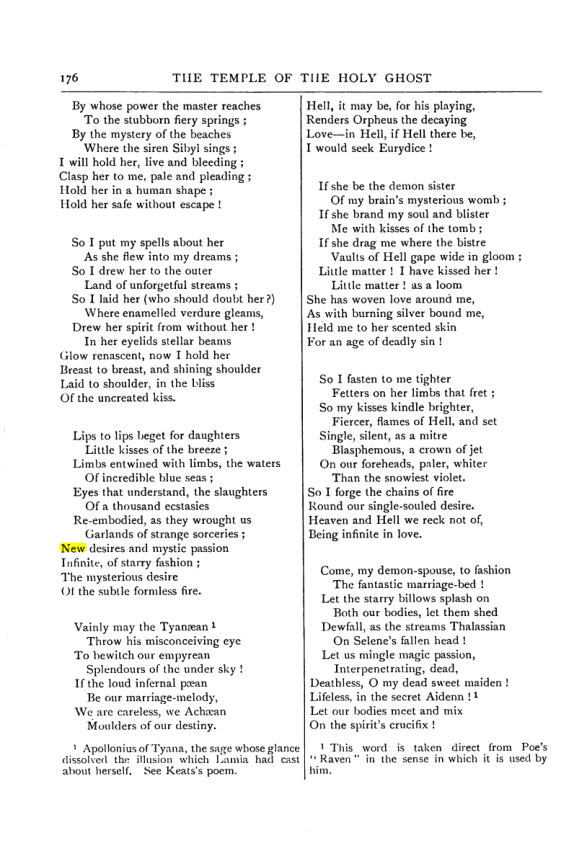 176 THE TEMPLE OF THE HOLY GHOST

By whose power the master reaches
To the stubborn fiery springs ;
By the mystery of the beaches
Where the siren Sibyl sings ;
I will hold her, live and bleeding ;
Clasp her to me, pale and pleading ;
Hold her in a human shape ;
Hold her safe without escape !

So I put my spells about her
As she flew into my dreams ;
So I drew her to the outer
Land of unforgetful streams ;
So I laid her (who should doubt her ?)
Where enamelled verdure gleams,
Drew her spirit from without her !
In her eyelids stellar beams
Glow renascent, now I hold her
Breast to breast, and shining shoulder
Laid to shoulder, in the bliss
Of the uncreated kiss.

Lips to lips beget for daughters
Little kisses of the breeze ;
Limbs entwined with limbs, the waters
Of incredible blue seas ;
Eyes that understand, the slaughters
Of a thousand ecstasies
Re-embodied, as they wrought us
Garlands of strange sorceries ;
New desires and mystic passion
Infinite, of starry fashion ;
The mysterious desire
Of the subtle formless fire.

Vainly may the Tyanæan $^{1}$
Throw his misconceiving eye
To bewitch our empyrean
Splendours of the under sky !
If the loud infernal pæan
Be our marriage-melody,
We are careless, we Achæan
Moulders of our destiny.

$^{1}$ Apollonius of Tyana, the sage whose glance dissolved the illusion which Lamia had cast about herself. See Keats's poem.

Hell, it may be, for his playing,
Renders Orpheus the decaying
Love—in Hell, if Hell there be,
I would seek Eurydice !

If she be the demon sister
Of my brain's mysterious womb ;
If she brand my soul and blister
Me with kisses of the tomb ;
If she drag me where the bistre
Vaults of Hell gape wide in gloom ;
Little matter ! I have kissed her !
Little matter ! as a loom
She has woven love around me,
As with burning silver bound me,
Held me to her scented skin
For an age of deadly sin !

So I fasten to me tighter
Fetters on her limbs that fret ;
So my kisses kindle brighter,
Fiercer, flames of Hell, and set
Single, silent, as a mitre
Blasphemous, a crown of jet
On our foreheads, paler, whiter
Than the snowiest violet.
So I forge the chains of fire
Round our single-souled desire.
Heaven and Hell we reck not of,
Being infinite in love.

Come, my demon-spouse, to fashion
The fantastic marriage-bed !
Let the starry billows splash on
Both our bodies, let them shed
Dewfall, as the streams Thalassian
On Selene's fallen head !
Let us mingle magic passion,
Interpenetrating, dead,
Deathless, O my dead sweet maiden !
Lifeless, in the secret Aidenn ! $^{1}$
Let our bodies meet and mix
On the spirit's crucifix !

$^{1}$ This word is taken direct from Poe's "Raven" in the sense in which it is used by him.